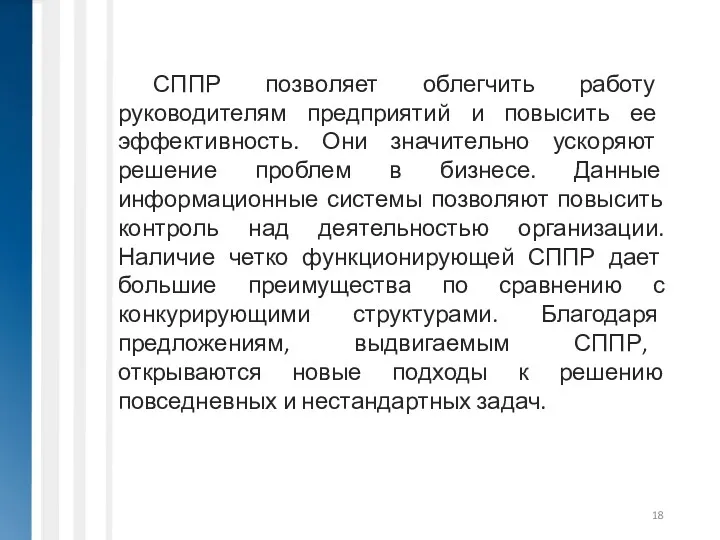 СППР позволяет облегчить работу руководителям предприятий и повысить ее эффективность. Они значительно ускоряют решение проблем в бизнесе. Данные информационные системы позволяют повысить контроль над деятельностью организации. Наличие четко функционирующей СППР дает большие преимущества по сравнению с конкурирующими структурами. Благодаря предложениям, выдвигаемым СППР, открываются новые подходы к решению повседневных и нестандартных задач.

18